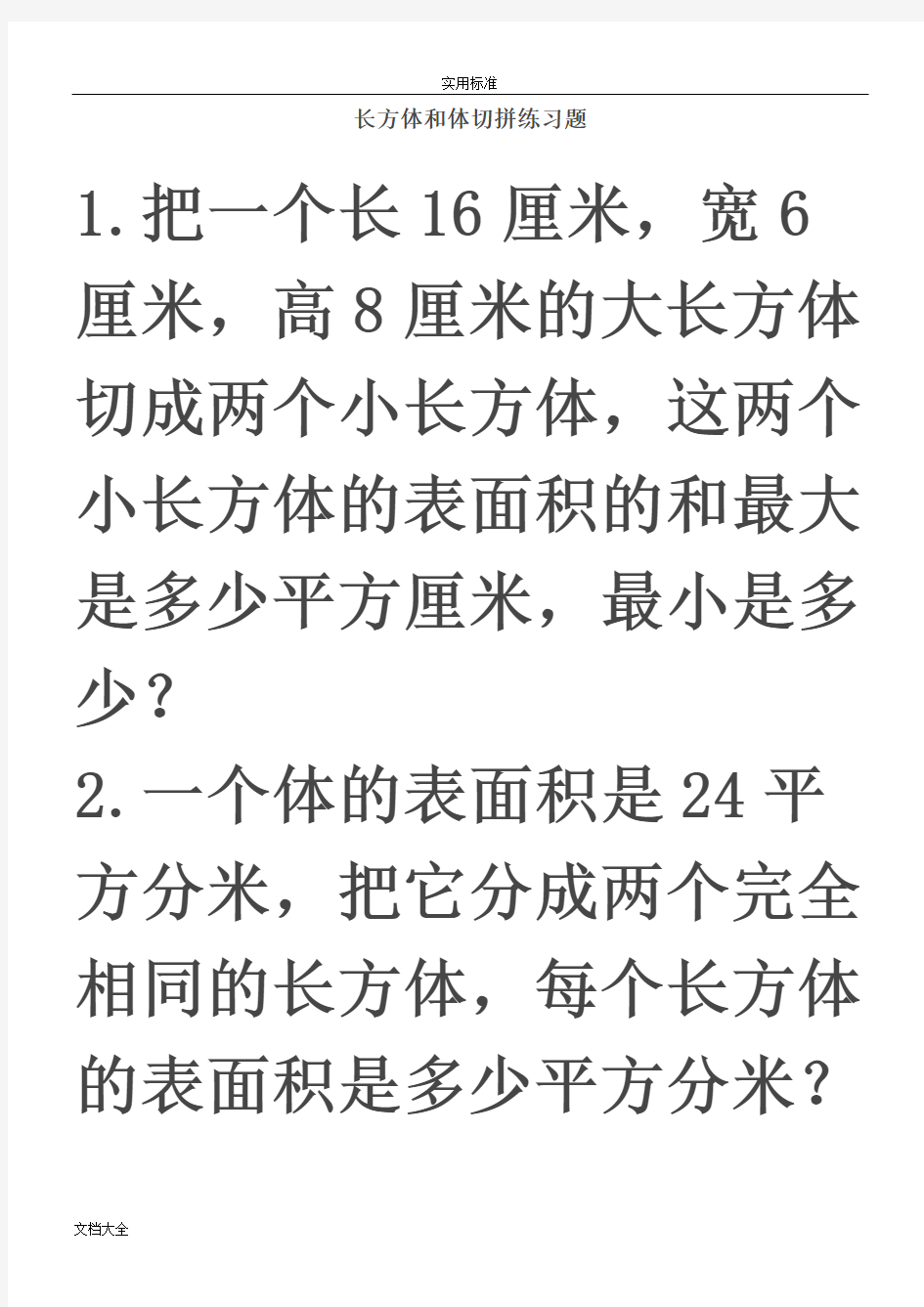 实用标准

长方体和体切拼练习题

1.把一个长16厘米，宽6厘米，高8厘米的大长方体切成两个小长方体，这两个小长方体的表面积的和最大是多少平方厘米，最小是多少？

2.一个体的表面积是24平方分米，把它分成两个完全相同的长方体，每个长方体的表面积是多少平方分米？

文档大全